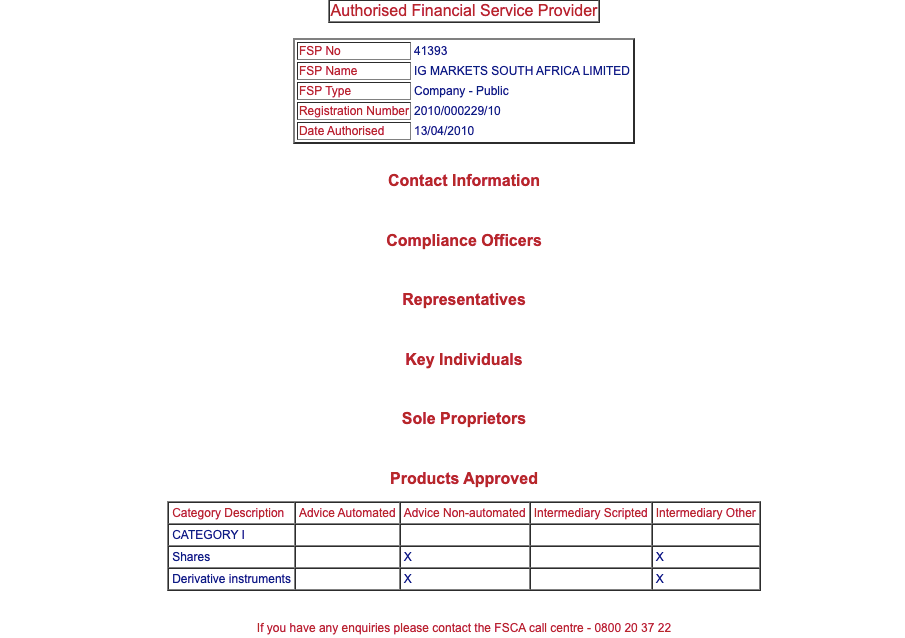 Authorised Financial Service Provider

| FSP No | 41393 |
|---|---|
| FSP Name | IG MARKETS SOUTH AFRICA LIMITED |
| FSP Type | Company - Public |
| Registration Number | 2010/000229/10 |
| Date Authorised | 13/04/2010 |

Contact Information

Compliance Officers

Representatives

Key Individuals

Sole Proprietors

Products Approved

| Category Description | Advice Automated | Advice Non-automated | Intermediary Scripted | Intermediary Other |
|---|---|---|---|---|
| CATEGORY I | | | | |
| Shares | | X | | X |
| Derivative instruments | | X | | X |

If you have any enquiries please contact the FSCA call centre - 0800 20 37 22